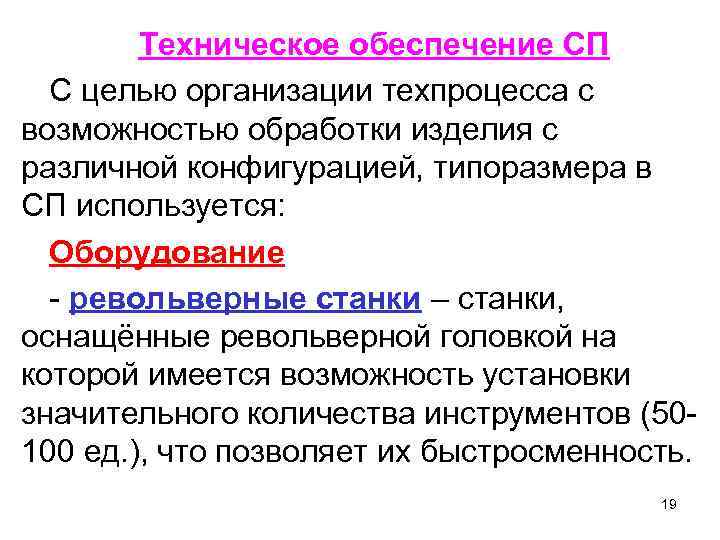 Техническое обеспечение СП

С целью организации техпроцесса с возможностью обработки изделия с различной конфигурацией, типоразмера в СП используется:

Оборудование

- револьверные станки – станки, оснащённые револьверной головкой на которой имеется возможность установки значительного количества инструментов (50-100 ед.), что позволяет их быстросменность.

19